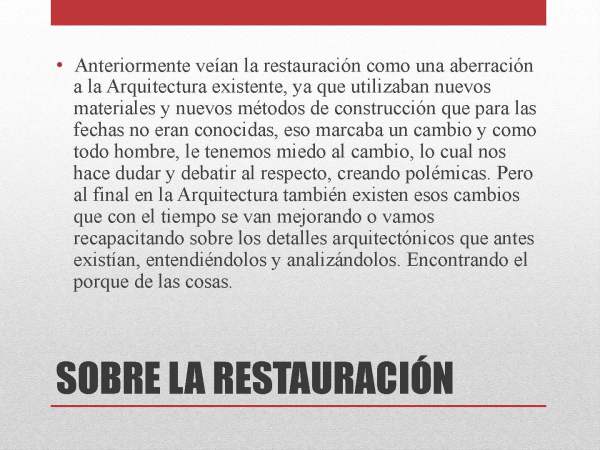 • Anteriormente veían la restauración como una aberración a la Arquitectura existente, ya que utilizaban nuevos materiales y nuevos métodos de construcción que para las fechas no eran conocidas, eso marcaba un cambio y como todo hombre, le tenemos miedo al cambio, lo cual nos hace dudar y debatir al respecto, creando polémicas. Pero al final en la Arquitectura también existen esos cambios que con el tiempo se van mejorando o vamos recapacitando sobre los detalles arquitectónicos que antes existían, entendiéndolos y analizándolos. Encontrando el porque de las cosas.

SOBRE LA RESTAURACIÓN